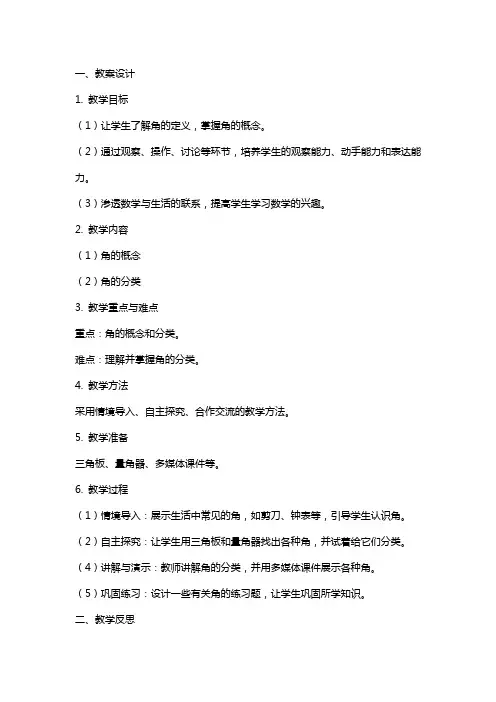 一、教案设计

1. 教学目标

（1）让学生了解角的定义，掌握角的概念。

（2）通过观察、操作、讨论等环节，培养学生的观察能力、动手能力和表达能力。

（3）渗透数学与生活的联系，提高学生学习数学的兴趣。

2. 教学内容

（1）角的概念

（2）角的分类

3. 教学重点与难点

重点：角的概念和分类。

难点：理解并掌握角的分类。

4. 教学方法

采用情境导入、自主探究、合作交流的教学方法。

5. 教学准备

三角板、量角器、多媒体课件等。

6. 教学过程

（1）情境导入：展示生活中常见的角，如剪刀、钟表等，引导学生认识角。

（2）自主探究：让学生用三角板和量角器找出各种角，并试着给它们分类。

（4）讲解与演示：教师讲解角的分类，并用多媒体课件展示各种角。

（5）巩固练习：设计一些有关角的练习题，让学生巩固所学知识。

二、教学反思